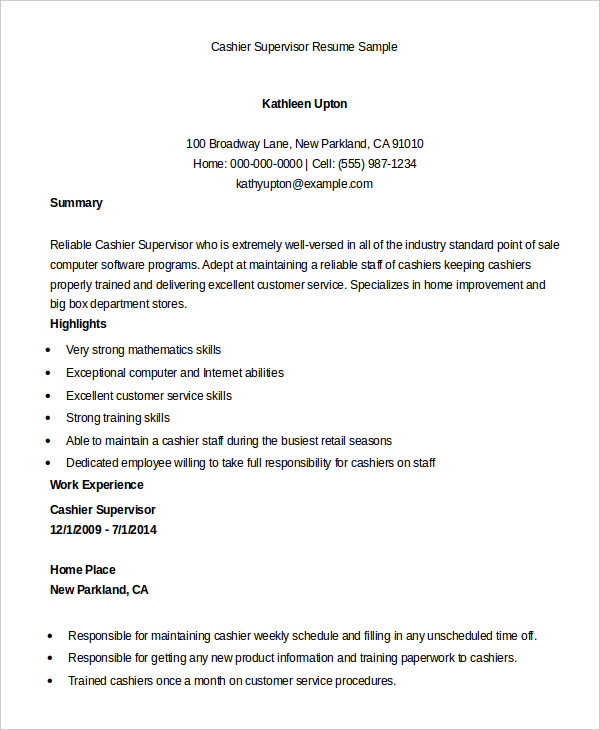 Cashier Supervisor Resume Sample

Kathleen Upton

100 Broadway Lane, New Parkland, CA 91010
Home: 000-000-0000 | Cell: (555) 987-1234
kathyupton@example.com

Summary

Reliable Cashier Supervisor who is extremely well-versed in all of the industry standard point of sale computer software programs. Adept at maintaining a reliable staff of cashiers keeping cashiers properly trained and delivering excellent customer service. Specializes in home improvement and big box department stores.

Highlights

- Very strong mathematics skills
- Exceptional computer and Internet abilities
- Excellent customer service skills
- Strong training skills
- Able to maintain a cashier staff during the busiest retail seasons
- Dedicated employee willing to take full responsibility for cashiers on staff

Work Experience

Cashier Supervisor
12/1/2009 - 7/1/2014

Home Place
New Parkland, CA

- Responsible for maintaining cashier weekly schedule and filling in any unscheduled time off.
- Responsible for getting any new product information and training paperwork to cashiers.
- Trained cashiers once a month on customer service procedures.